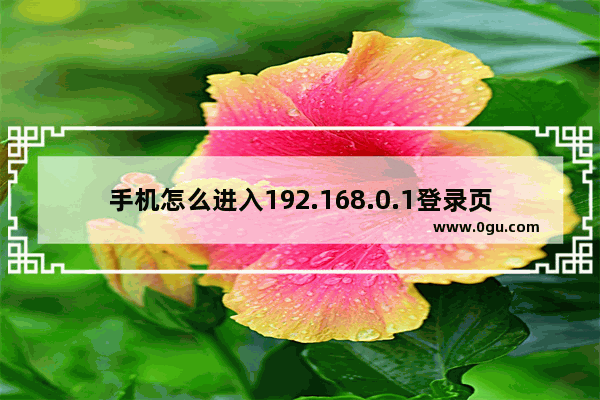 手机怎么进入192.168.0.1登录页

www.0gu.com